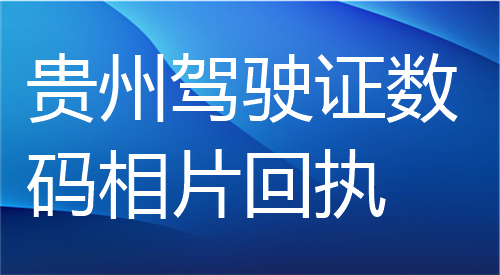 贵州驾驶证数码相片回执